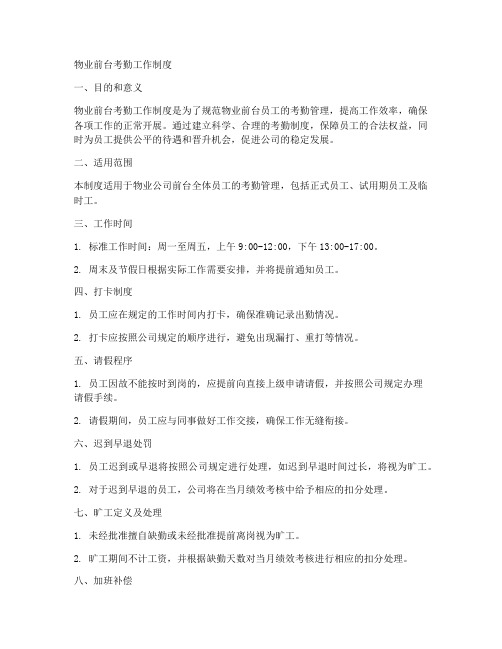 物业前台考勤工作制度

一、目的和意义

物业前台考勤工作制度是为了规范物业前台员工的考勤管理，提高工作效率，确保各项工作的正常开展。通过建立科学、合理的考勤制度，保障员工的合法权益，同时为员工提供公平的待遇和晋升机会，促进公司的稳定发展。

二、适用范围

本制度适用于物业公司前台全体员工的考勤管理，包括正式员工、试用期员工及临时工。

三、工作时间

1. 标准工作时间：周一至周五，上午 9:00-12:00，下午 13:00-17:00。

2. 周末及节假日根据实际工作需要安排，并将提前通知员工。

四、打卡制度

1. 员工应在规定的工作时间内打卡，确保准确记录出勤情况。

2. 打卡应按照公司规定的顺序进行，避免出现漏打、重打等情况。

五、请假程序

1. 员工因故不能按时到岗的，应提前向直接上级申请请假，并按照公司规定办理请假手续。

2. 请假期间，员工应与同事做好工作交接，确保工作无缝衔接。

六、迟到早退处罚

1. 员工迟到或早退将按照公司规定进行处理，如迟到早退时间过长，将视为旷工。

2. 对于迟到早退的员工，公司将在当月绩效考核中给予相应的扣分处理。

七、旷工定义及处理

1. 未经批准擅自缺勤或未经批准提前离岗视为旷工。

2. 旷工期间不计工资，并根据缺勤天数对当月绩效考核进行相应的扣分处理。

八、加班补偿